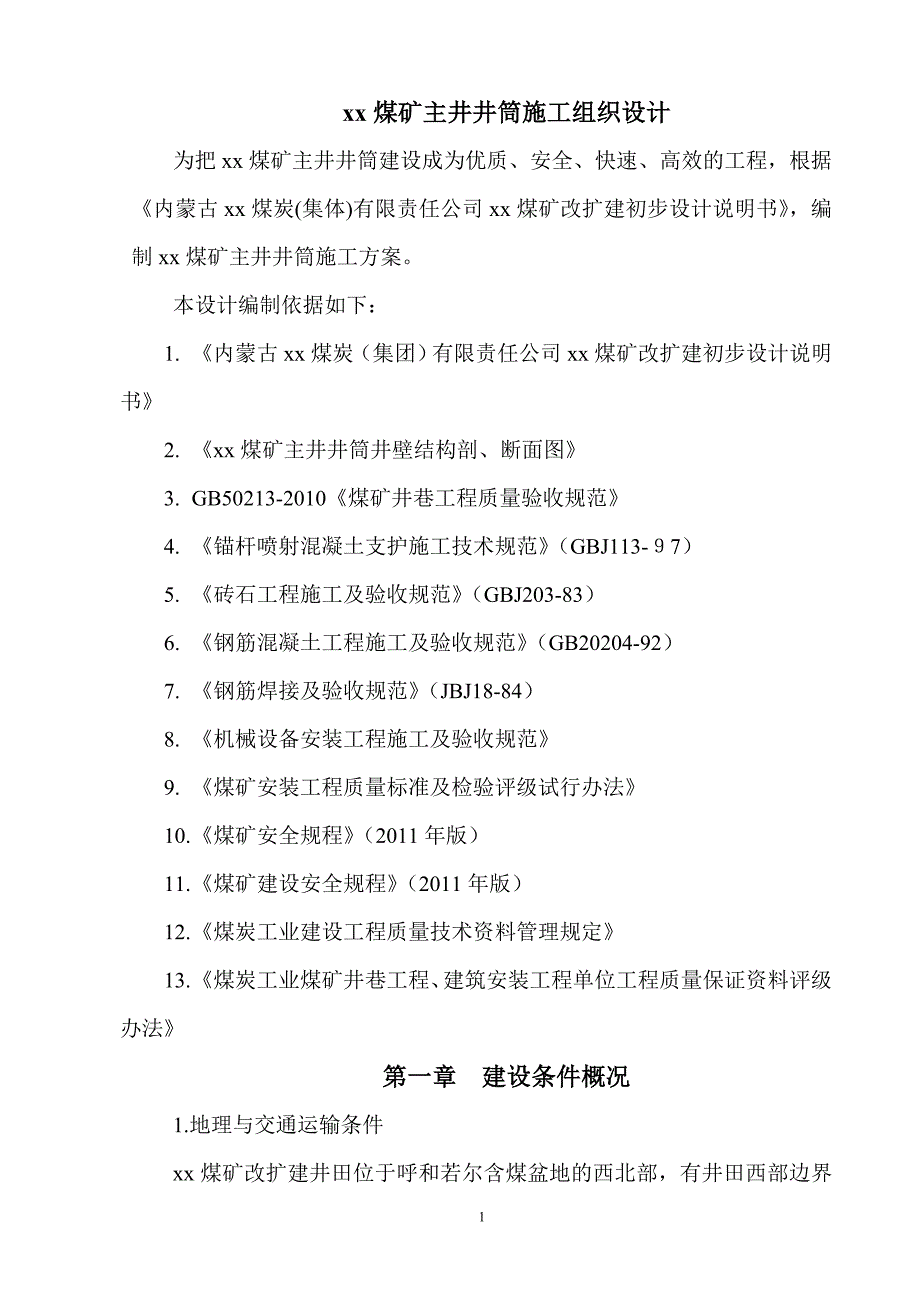 xx 煤矿主井井筒施工组织设计

为把 xx 煤矿主井井筒建设成为优质、安全、快速、高效的工程，根据《内蒙古 xx 煤炭(集体)有限责任公司 xx 煤矿改扩建初步设计说明书》，编制 xx 煤矿主井井筒施工方案。

本设计编制依据如下：

1. 《内蒙古 xx 煤炭（集团）有限责任公司 xx 煤矿改扩建初步设计说明书》

2. 《xx 煤矿主井井筒井壁结构剖、断面图》

3. GB50213-2010《煤矿井巷工程质量验收规范》

4. 《锚杆喷射混凝土支护施工技术规范》(GBJ113-９７)

5. 《砖石工程施工及验收规范》(GBJ203-83)

6. 《钢筋混凝土工程施工及验收规范》(GB20204-92)

7. 《钢筋焊接及验收规范》(JBJ18-84)

8. 《机械设备安装工程施工及验收规范》

9. 《煤矿安装工程质量标准及检验评级试行办法》

10.《煤矿安全规程》(2011 年版)

11.《煤矿建设安全规程》(2011 年版)

12.《煤炭工业建设工程质量技术资料管理规定》

13.《煤炭工业煤矿井巷工程、建筑安装工程单位工程质量保证资料评级办法》

第一章　建设条件概况

1.地理与交通运输条件

xx 煤矿改扩建井田位于呼和若尔含煤盆地的西北部，有井田西部边界

1